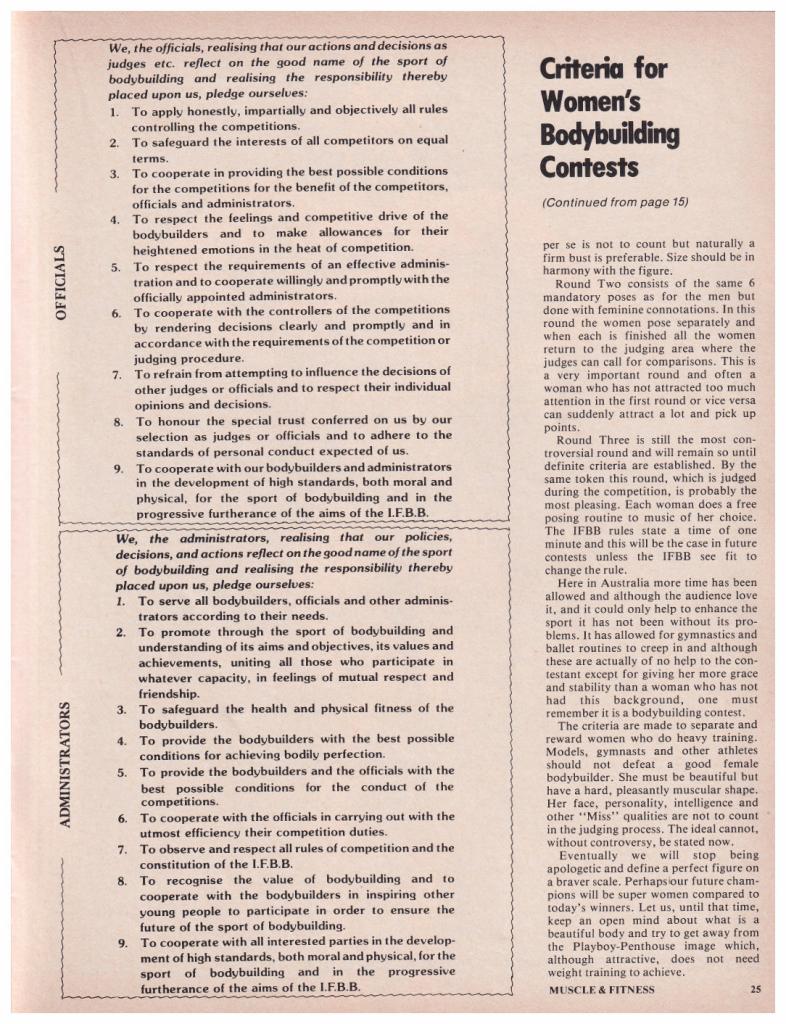 OFFICIALS

We, the officials, realising that our actions and decisions as judges etc. reflect on the good name of the sport of bodybuilding and realising the responsibility thereby placed upon us, pledge ourselves:

1. To apply honestly, impartially and objectively all rules controlling the competitions.
2. To safeguard the interests of all competitors on equal terms.
3. To cooperate in providing the best possible conditions for the competitions for the benefit of the competitors, officials and administrators.
4. To respect the feelings and competitive drive of the bodybuilders and to make allowances for their heightened emotions in the heat of competition.
5. To respect the requirements of an effective administration and to cooperate willingly and promptly with the officially appointed administrators.
6. To cooperate with the controllers of the competitions by rendering decisions clearly and promptly and in accordance with the requirements of the competition or judging procedure.
7. To refrain from attempting to influence the decisions of other judges or officials and to respect their individual opinions and decisions.
8. To honour the special trust conferred on us by our selection as judges or officials and to adhere to the standards of personal conduct expected of us.
9. To cooperate with our bodybuilders and administrators in the development of high standards, both moral and physical, for the sport of bodybuilding and in the progressive furtherance of the aims of the I.F.B.B.

ADMINISTRATORS

We, the administrators, realising that our policies, decisions, and actions reflect on the good name of the sport of bodybuilding and realising the responsibility thereby placed upon us, pledge ourselves:

1. To serve all bodybuilders, officials and other administrators according to their needs.
2. To promote through the sport of bodybuilding and understanding of its aims and objectives, its values and achievements, uniting all those who participate in whatever capacity, in feelings of mutual respect and friendship.
3. To safeguard the health and physical fitness of the bodybuilders.
4. To provide the bodybuilders with the best possible conditions for achieving bodily perfection.
5. To provide the bodybuilders and the officials with the best possible conditions for the conduct of the competitions.
6. To cooperate with the officials in carrying out with the utmost efficiency their competition duties.
7. To observe and respect all rules of competition and the constitution of the I.F.B.B.
8. To recognise the value of bodybuilding and to cooperate with the bodybuilders in inspiring other young people to participate in order to ensure the future of the sport of bodybuilding.
9. To cooperate with all interested parties in the development of high standards, both moral and physical, for the sport of bodybuilding and in the progressive furtherance of the aims of the I.F.B.B.

Criteria for Women's Bodybuilding Contests

(Continued from page 15)

per se is not to count but naturally a firm bust is preferable. Size should be in harmony with the figure.

Round Two consists of the same 6 mandatory poses as for the men but done with feminine connotations. In this round the women pose separately and when each is finished all the women return to the judging area where the judges can call for comparisons. This is a very important round and often a woman who has not attracted too much attention in the first round or vice versa can suddenly attract a lot and pick up points.

Round Three is still the most controversial round and will remain so until definite criteria are established. By the same token this round, which is judged during the competition, is probably the most pleasing. Each woman does a free posing routine to music of her choice. The IFBB rules state a time of one minute and this will be the case in future contests unless the IFBB see fit to change the rule.

Here in Australia more time has been allowed and although the audience love it, and it could only help to enhance the sport it has not been without its problems. It has allowed for gymnastics and ballet routines to creep in and although these are actually of no help to the contestant except for giving her more grace and stability than a woman who has not had this background, one must remember it is a bodybuilding contest.

The criteria are made to separate and reward women who do heavy training. Models, gymnasts and other athletes should not defeat a good female bodybuilder. She must be beautiful but have a hard, pleasantly muscular shape. Her face, personality, intelligence and other "Miss" qualities are not to count in the judging process. The ideal cannot, without controversy, be stated now.

Eventually we will stop being apologetic and define a perfect figure on a braver scale. Perhaps our future champions will be super women compared to today's winners. Let us, until that time, keep an open mind about what is a beautiful body and try to get away from the Playboy-Penthouse image which, although attractive, does not need weight training to achieve.

MUSCLE & FITNESS 25